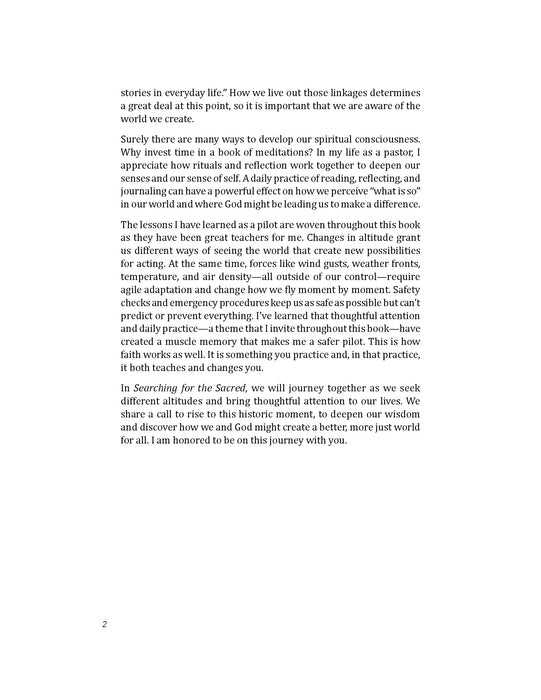 stories in everyday life." How we live out those linkages determines a great deal at this point, so it is important that we are aware of the world we create.

Surely there are many ways to develop our spiritual consciousness. Why invest time in a book of meditations? In my life as a pastor, I appreciate how rituals and reflection work together to deepen our senses and our sense of self. A daily practice of reading, reflecting, and journaling can have a powerful effect on how we perceive "what is so" in our world and where God might be leading us to make a difference.

The lessons I have learned as a pilot are woven throughout this book as they have been great teachers for me. Changes in altitude grant us different ways of seeing the world that create new possibilities for acting. At the same time, forces like wind gusts, weather fronts, temperature, and air density—all outside of our control—require agile adaptation and change how we fly moment by moment. Safety checks and emergency procedures keep us as safe as possible but can't predict or prevent everything. I've learned that thoughtful attention and daily practice—a theme that I invite throughout this book—have created a muscle memory that makes me a safer pilot. This is how faith works as well. It is something you practice and, in that practice, it both teaches and changes you.

In Searching for the Sacred, we will journey together as we seek different altitudes and bring thoughtful attention to our lives. We share a call to rise to this historic moment, to deepen our wisdom and discover how we and God might create a better, more just world for all. I am honored to be on this journey with you.

2